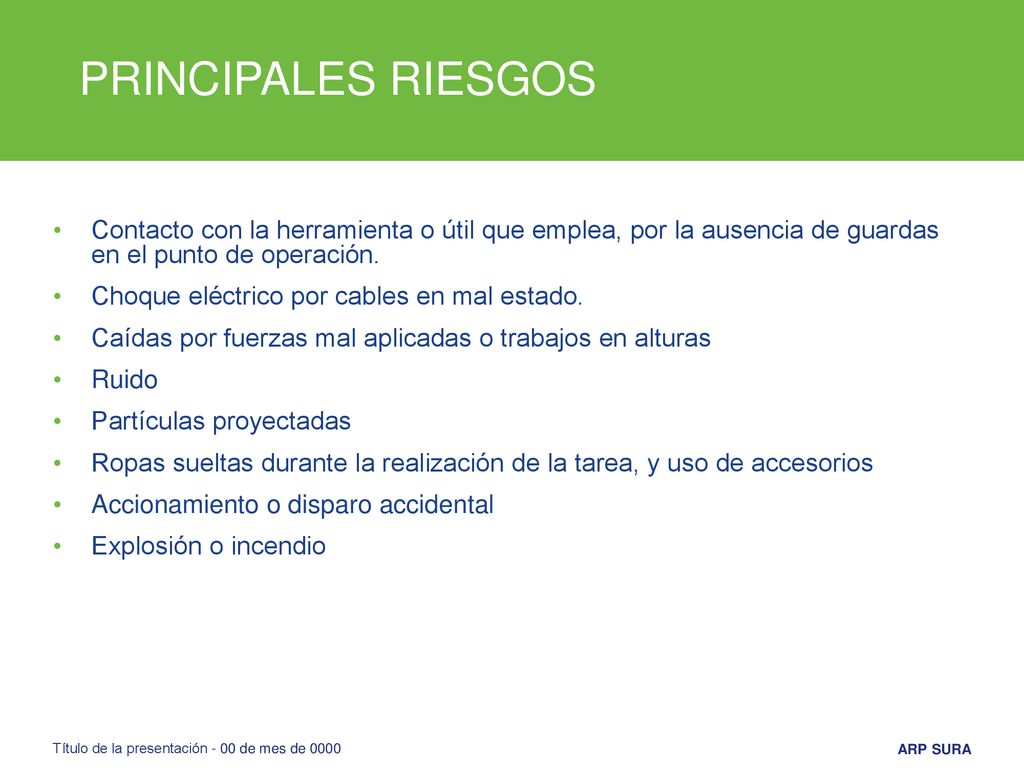 PRINCIPALES RIESGOS

• Contacto con la herramienta o útil que emplea, por la ausencia de guardas en el punto de operación.
• Choque eléctrico por cables en mal estado.
• Caídas por fuerzas mal aplicadas o trabajos en alturas
• Ruido
• Partículas proyectadas
• Ropas sueltas durante la realización de la tarea, y uso de accesorios
• Accionamiento o disparo accidental
• Explosión o incendio

Título de la presentación - 00 de mes de 0000

ARP SURA